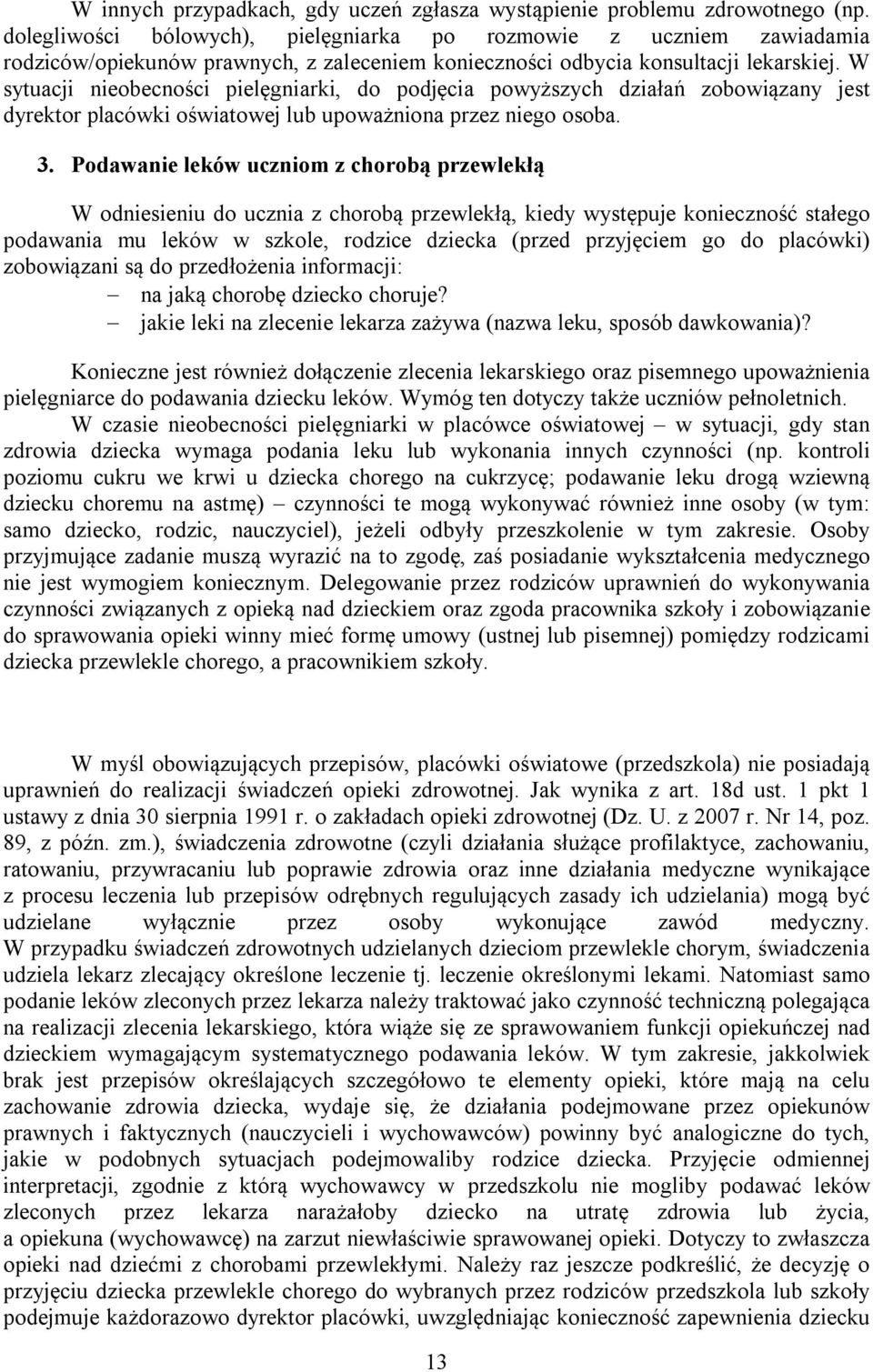 W innych przypadkach, gdy uczeń zgłasza wystąpienie problemu zdrowotnego (np. dolegliwości bólowych), pielęgniarka po rozmowie z uczniem zawiadamia rodziców/opiekunów prawnych, z zaleceniem konieczności odbycia konsultacji lekarskiej. W sytuacji nieobecności pielęgniarki, do podjęcia powyższych działań zobowiązany jest dyrektor placówki oświatowej lub upoważniona przez niego osoba.

3. Podawanie leków uczniom z chorobą przewlekłą

W odniesieniu do ucznia z chorobą przewlekłą, kiedy występuje konieczność stałego podawania mu leków w szkole, rodzice dziecka (przed przyjęciem go do placówki) zobowiązani są do przedłożenia informacji:
– na jaką chorobę dziecko choruje?
– jakie leki na zlecenie lekarza zażywa (nazwa leku, sposób dawkowania)?

Konieczne jest również dołączenie zlecenia lekarskiego oraz pisemnego upoważnienia pielęgniarce do podawania dziecku leków. Wymóg ten dotyczy także uczniów pełnoletnich.
W czasie nieobecności pielęgniarki w placówce oświatowej – w sytuacji, gdy stan zdrowia dziecka wymaga podania leku lub wykonania innych czynności (np. kontroli poziomu cukru we krwi u dziecka chorego na cukrzycę; podawanie leku drogą wziewną dziecku choremu na astmę) – czynności te mogą wykonywać również inne osoby (w tym: samo dziecko, rodzic, nauczyciel), jeżeli odbyły przeszkolenie w tym zakresie. Osoby przyjmujące zadanie muszą wyrazić na to zgodę, zaś posiadanie wykształcenia medycznego nie jest wymogiem koniecznym. Delegowanie przez rodziców uprawnień do wykonywania czynności związanych z opieką nad dzieckiem oraz zgoda pracownika szkoły i zobowiązanie do sprawowania opieki winny mieć formę umowy (ustnej lub pisemnej) pomiędzy rodzicami dziecka przewlekle chorego, a pracownikiem szkoły.

W myśl obowiązujących przepisów, placówki oświatowe (przedszkola) nie posiadają uprawnień do realizacji świadczeń opieki zdrowotnej. Jak wynika z art. 18d ust. 1 pkt 1 ustawy z dnia 30 sierpnia 1991 r. o zakładach opieki zdrowotnej (Dz. U. z 2007 r. Nr 14, poz. 89, z późn. zm.), świadczenia zdrowotne (czyli działania służące profilaktyce, zachowaniu, ratowaniu, przywracaniu lub poprawie zdrowia oraz inne działania medyczne wynikające z procesu leczenia lub przepisów odrębnych regulujących zasady ich udzielania) mogą być udzielane wyłącznie przez osoby wykonujące zawód medyczny. W przypadku świadczeń zdrowotnych udzielanych dzieciom przewlekle chorym, świadczenia udziela lekarz zlecający określone leczenie tj. leczenie określonymi lekami. Natomiast samo podanie leków zleconych przez lekarza należy traktować jako czynność techniczną polegająca na realizacji zlecenia lekarskiego, która wiąże się ze sprawowaniem funkcji opiekuńczej nad dzieckiem wymagającym systematycznego podawania leków. W tym zakresie, jakkolwiek brak jest przepisów określających szczegółowo te elementy opieki, które mają na celu zachowanie zdrowia dziecka, wydaje się, że działania podejmowane przez opiekunów prawnych i faktycznych (nauczycieli i wychowawców) powinny być analogiczne do tych, jakie w podobnych sytuacjach podejmowaliby rodzice dziecka. Przyjęcie odmiennej interpretacji, zgodnie z którą wychowawcy w przedszkolu nie mogliby podawać leków zleconych przez lekarza narażałoby dziecko na utratę zdrowia lub życia, a opiekuna (wychowawcę) na zarzut niewłaściwie sprawowanej opieki. Dotyczy to zwłaszcza opieki nad dziećmi z chorobami przewlekłymi. Należy raz jeszcze podkreślić, że decyzję o przyjęciu dziecka przewlekle chorego do wybranych przez rodziców przedszkola lub szkoły podejmuje każdorazowo dyrektor placówki, uwzględniając konieczność zapewnienia dziecku

13